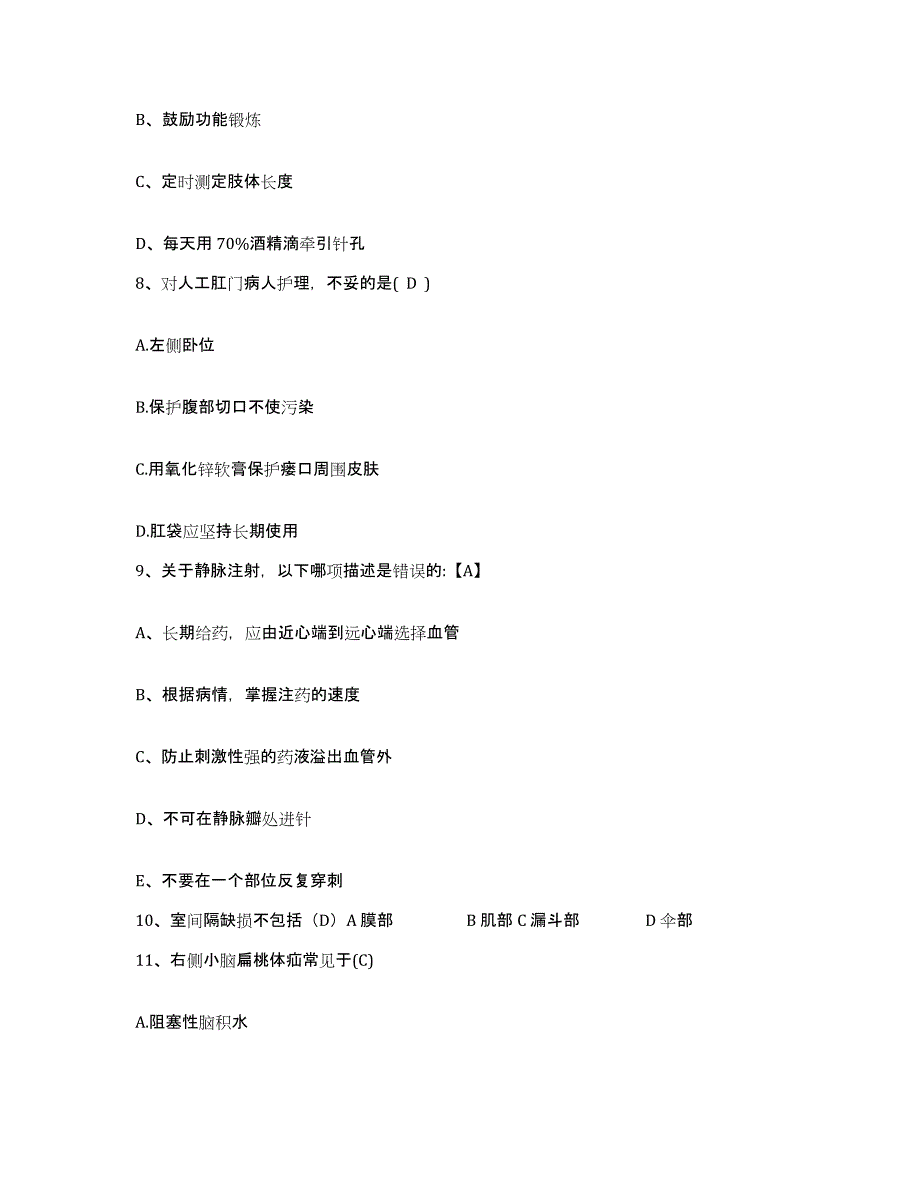 B、鼓励功能锻炼

C、定时测定肢体长度

D、每天用 70%酒精滴牵引针孔

8、对人工肛门病人护理，不妥的是( D )

A.左侧卧位

B.保护腹部切口不使污染

C.用氧化锌软膏保护瘘口周围皮肤

D.肛袋应坚持长期使用

9、关于静脉注射，以下哪项描述是错误的:【A】

A、长期给药，应由近心端到远心端选择血管

B、根据病情，掌握注药的速度

C、防止刺激性强的药液溢出血管外

D、不可在静脉瓣处进针

E、不要在一个部位反复穿刺

10、室间隔缺损不包括（D）A 膜部 B 肌部 C 漏斗部 D 伞部

11、右侧小脑扁桃体疝常见于(C)

A.阻塞性脑积水